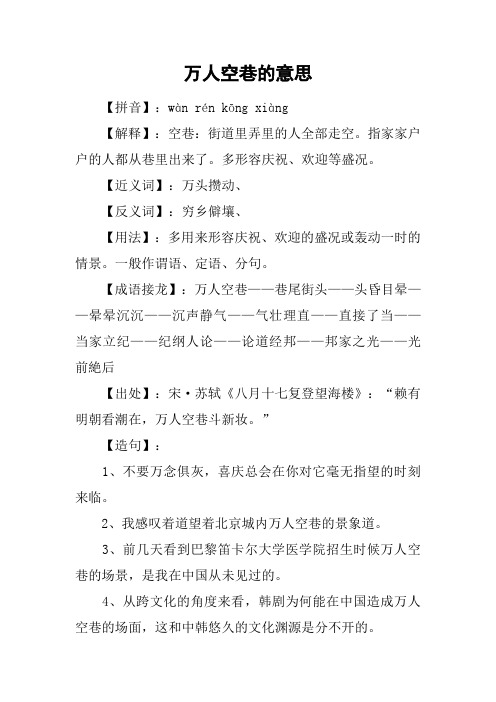 万人空巷的意思

【拼音】：wàn rén kōng xiàng

【解释】：空巷：街道里弄里的人全部走空。指家家户户的人都从巷里出来了。多形容庆祝、欢迎等盛况。

【近义词】：万头攒动、

【反义词】：穷乡僻壤、

【用法】：多用来形容庆祝、欢迎的盛况或轰动一时的情景。一般作谓语、定语、分句。

【成语接龙】：万人空巷——巷尾街头——头昏目晕——晕晕沉沉——沉声静气——气壮理直——直接了当——当家立纪——纪纲人论——论道经邦——邦家之光——光前绝后

【出处】：宋·苏轼《八月十七复登望海楼》：“赖有明朝看潮在，万人空巷斗新妆。”

【造句】：

1、不要万念俱灰，喜庆总会在你对它毫无指望的时刻来临。

2、我感叹着道望着北京城内万人空巷的景象道。

3、前几天看到巴黎笛卡尔大学医学院招生时候万人空巷的场景，是我在中国从未见过的。

4、从跨文化的角度来看，韩剧为何能在中国造成万人空巷的场面，这和中韩悠久的文化渊源是分不开的。